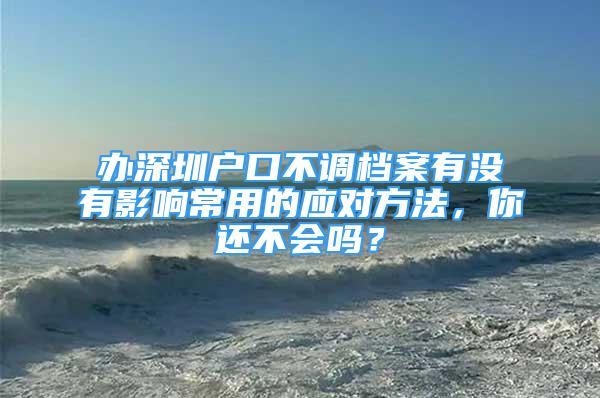 办深圳户口不调档案有没有影响常用的应对方法，你还不会吗？